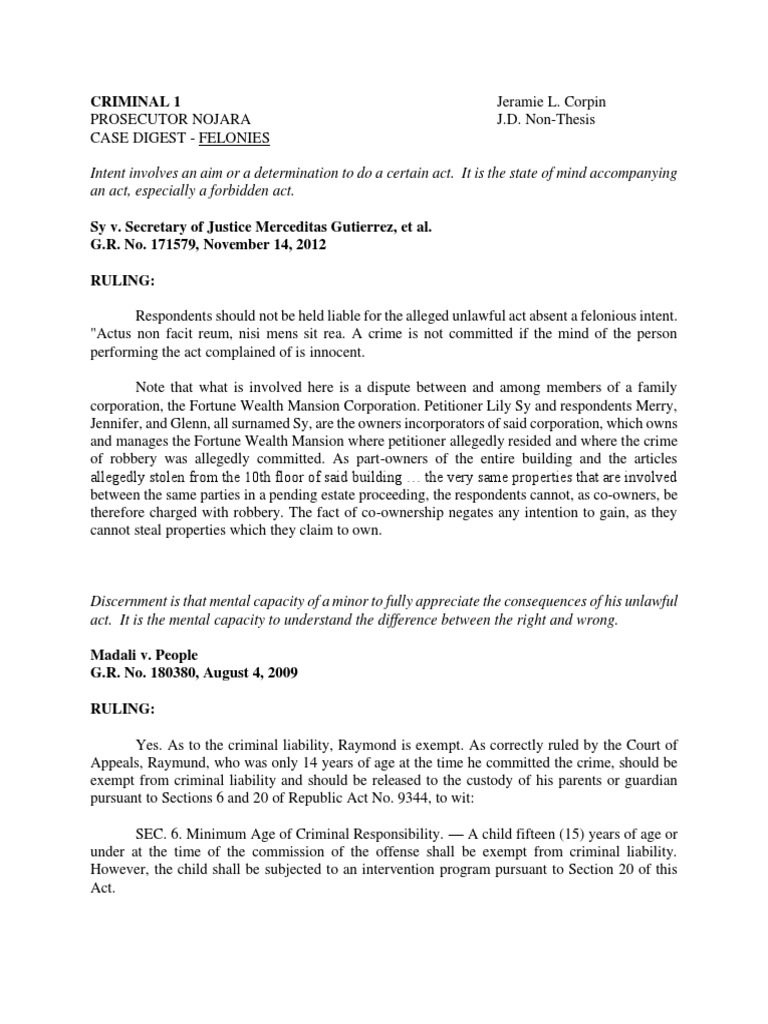 CRIMINAL 1
PROSECUTOR NOJARA
CASE DIGEST - FELONIES

Jeramie L. Corpin
J.D. Non-Thesis

Intent involves an aim or a determination to do a certain act. It is the state of mind accompanying an act, especially a forbidden act.

Sy v. Secretary of Justice Merceditas Gutierrez, et al.
G.R. No. 171579, November 14, 2012

RULING:

Respondents should not be held liable for the alleged unlawful act absent a felonious intent. "Actus non facit reum, nisi mens sit rea. A crime is not committed if the mind of the person performing the act complained of is innocent.

Note that what is involved here is a dispute between and among members of a family corporation, the Fortune Wealth Mansion Corporation. Petitioner Lily Sy and respondents Merry, Jennifer, and Glenn, all surnamed Sy, are the owners incorporators of said corporation, which owns and manages the Fortune Wealth Mansion where petitioner allegedly resided and where the crime of robbery was allegedly committed. As part-owners of the entire building and the articles allegedly stolen from the 10th floor of said building … the very same properties that are involved between the same parties in a pending estate proceeding, the respondents cannot, as co-owners, be therefore charged with robbery. The fact of co-ownership negates any intention to gain, as they cannot steal properties which they claim to own.

Discernment is that mental capacity of a minor to fully appreciate the consequences of his unlawful act. It is the mental capacity to understand the difference between the right and wrong.

Madali v. People
G.R. No. 180380, August 4, 2009

RULING:

Yes. As to the criminal liability, Raymond is exempt. As correctly ruled by the Court of Appeals, Raymund, who was only 14 years of age at the time he committed the crime, should be exempt from criminal liability and should be released to the custody of his parents or guardian pursuant to Sections 6 and 20 of Republic Act No. 9344, to wit:

SEC. 6. Minimum Age of Criminal Responsibility. — A child fifteen (15) years of age or under at the time of the commission of the offense shall be exempt from criminal liability. However, the child shall be subjected to an intervention program pursuant to Section 20 of this Act.